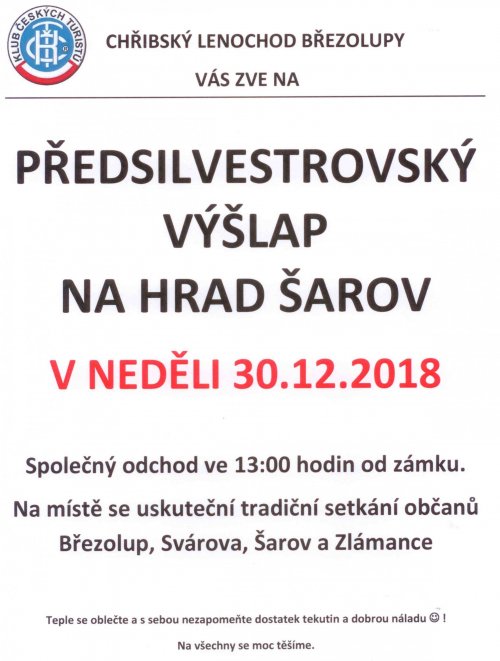 KLUB ČESKÝCH TURISTŮ

CHŘIBSKÝ LENOCHOD BŘEZOLUPY

VÁS ZVE NA

PŘEDSILVESTROVSKÝ VÝŠLAP NA HRAD ŠAROV

V NEDĚLI 30.12.2018

Společný odchod ve 13:00 hodin od zámku.

Na místě se uskuteční tradiční setkání občanů Březolup, Svárova, Šarov a Zlámance

Teple se oblečte a s sebou nezapomeňte dostatek tekutin a dobrou náladu ☺ !

Na všechny se moc těšíme.